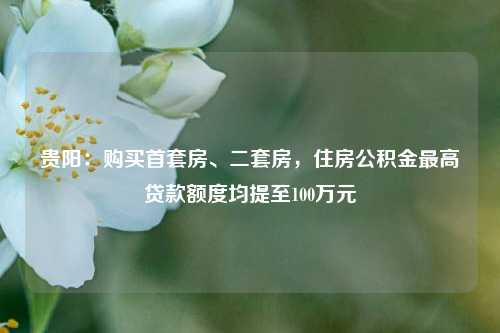 贵阳：购买首套房、二套房，住房公积金最高贷款额度均提至100万元